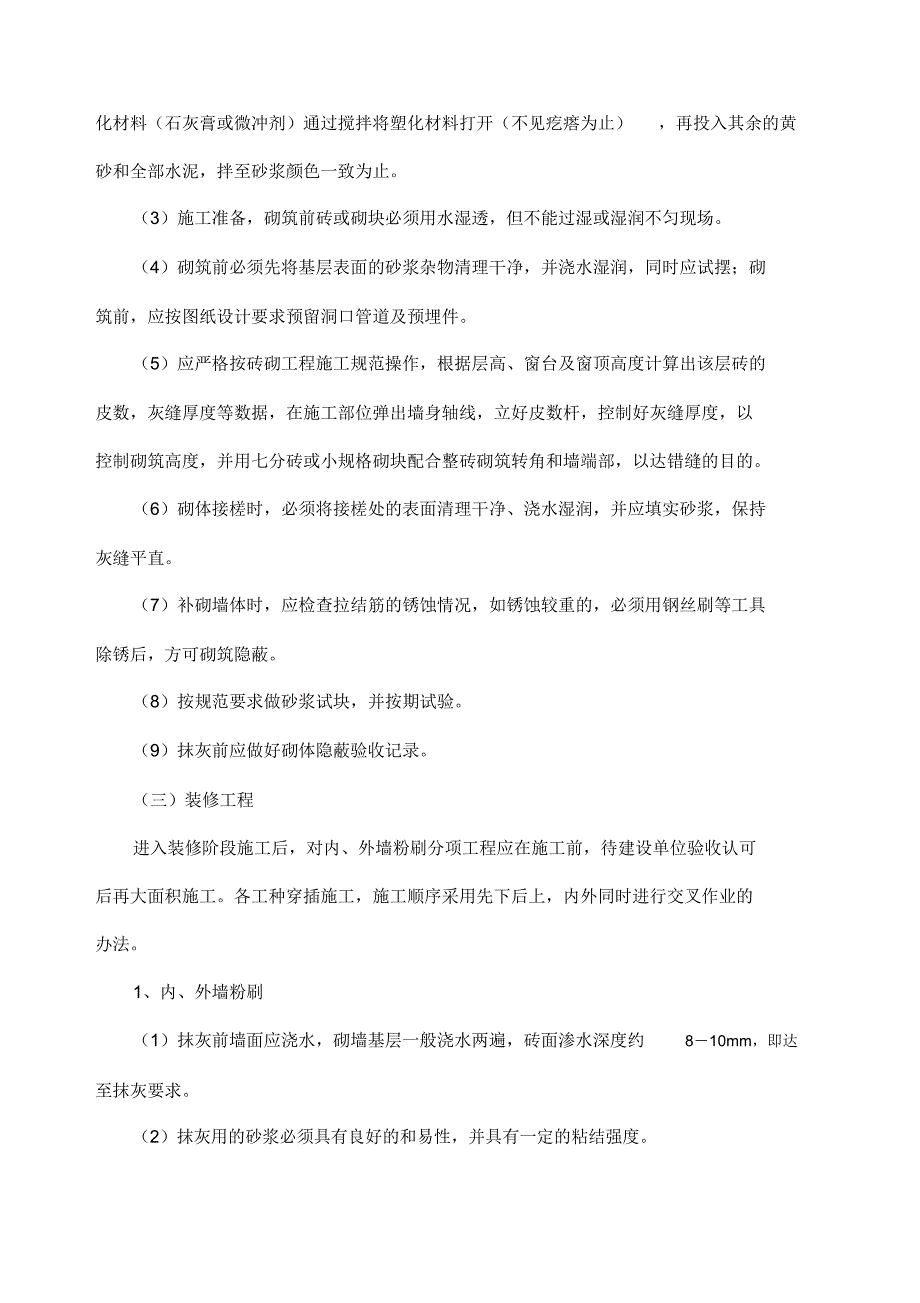 化材料（石灰膏或微冲剂）通过搅拌将塑化材料打开（不见疙瘩为止），再投入其余的黄砂和全部水泥，拌至砂浆颜色一致为止。

（3）施工准备，砌筑前砖或砌块必须用水湿透，但不能过湿或湿润不匀现场。

（4）砌筑前必须先将基层表面的砂浆杂物清理干净，并浇水湿润，同时应试摆；砌筑前，应按图纸设计要求预留洞口管道及预埋件。

（5）应严格按砖砌工程施工规范操作，根据层高、窗台及窗顶高度计算出该层砖的皮数，灰缝厚度等数据，在施工部位弹出墙身轴线，立好皮数杆，控制好灰缝厚度，以控制砌筑高度，并用七分砖或小规格砌块配合整砖砌筑转角和墙端部，以达错缝的目的。

（6）砌体接槎时，必须将接槎处的表面清理干净、浇水湿润，并应填实砂浆，保持灰缝平直。

（7）补砌墙体时，应检查拉结筋的锈蚀情况，如锈蚀较重的，必须用钢丝刷等工具除锈后，方可砌筑隐蔽。

（8）按规范要求做砂浆试块，并按期试验。

（9）抹灰前应做好砌体隐蔽验收记录。

（三）装修工程

进入装修阶段施工后，对内、外墙粉刷分项工程应在施工前，待建设单位验收认可后再大面积施工。各工种穿插施工，施工顺序采用先下后上，内外同时进行交叉作业的办法。

1、内、外墙粉刷

（1）抹灰前墙面应浇水，砌墙基层一般浇水两遍，砖面渗水深度约 8－10mm，即达至抹灰要求。

（2）抹灰用的砂浆必须具有良好的和易性，并具有一定的粘结强度。